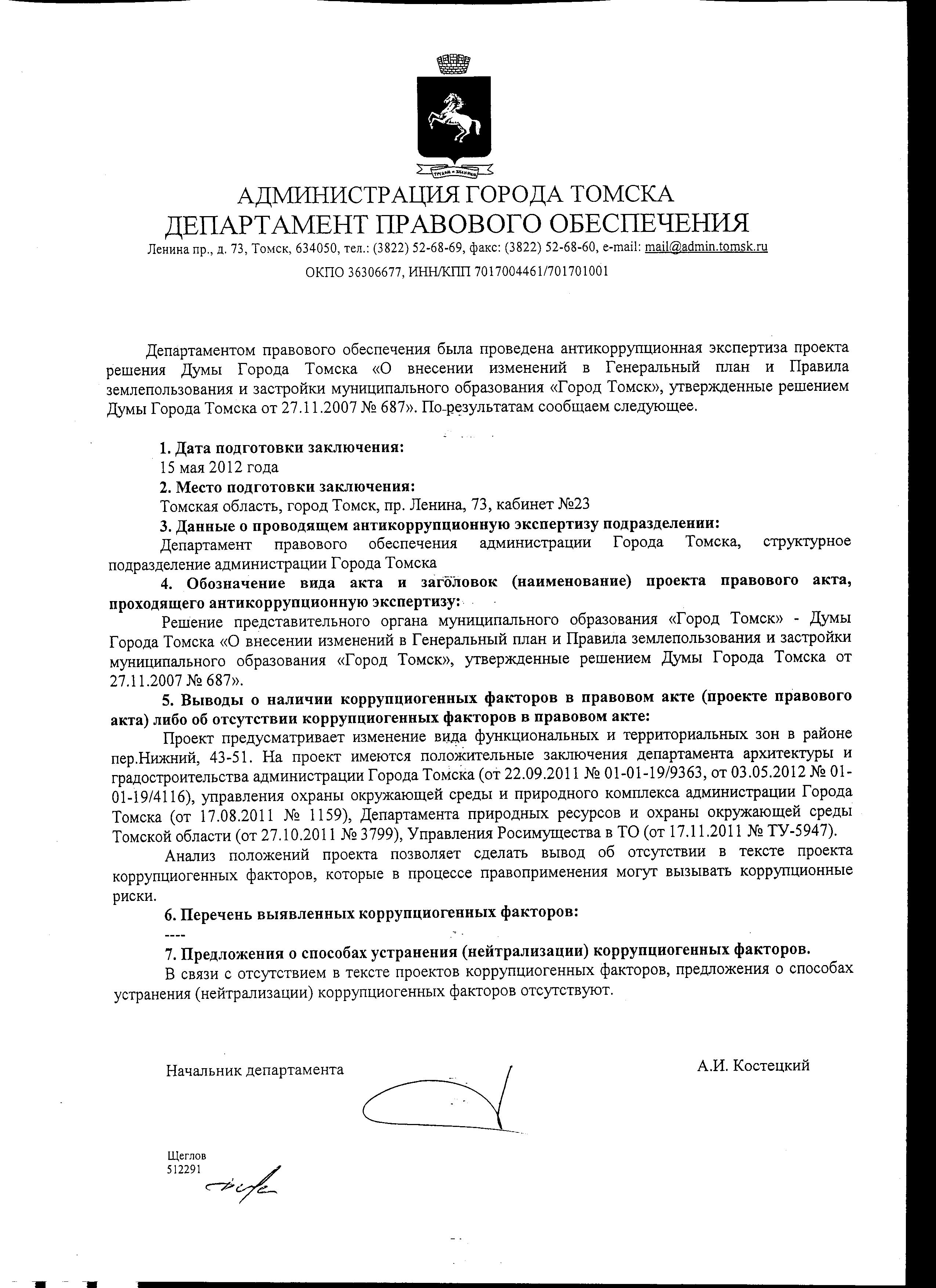 ТРУДОМ И ЗНАНИЕМ

АДМИНИСТРАЦИЯ ГОРОДА ТОМСКА
ДЕПАРТАМЕНТ ПРАВОВОГО ОБЕСПЕЧЕНИЯ
Ленина пр., д. 73, Томск, 634050, тел.: (3822) 52-68-69, факс: (3822) 52-68-60, e-mail: mail@admin.tomsk.ru
ОКПО 36306677, ИНН/КПП 7017004461/701701001

Департаментом правового обеспечения была проведена антикоррупционная экспертиза проекта решения Думы Города Томска «О внесении изменений в Генеральный план и Правила землепользования и застройки муниципального образования «Город Томск», утвержденные решением Думы Города Томска от 27.11.2007 № 687». По результатам сообщаем следующее.

1. Дата подготовки заключения:
15 мая 2012 года
2. Место подготовки заключения:
Томская область, город Томск, пр. Ленина, 73, кабинет №23
3. Данные о проводящем антикоррупционную экспертизу подразделении:
Департамент правового обеспечения администрации Города Томска, структурное подразделение администрации Города Томска
4. Обозначение вида акта и заголовок (наименование) проекта правового акта, проходящего антикоррупционную экспертизу:
Решение представительного органа муниципального образования «Город Томск» - Думы Города Томска «О внесении изменений в Генеральный план и Правила землепользования и застройки муниципального образования «Город Томск», утвержденные решением Думы Города Томска от 27.11.2007 № 687».
5. Выводы о наличии коррупциогенных факторов в правовом акте (проекте правового акта) либо об отсутствии коррупциогенных факторов в правовом акте:
Проект предусматривает изменение вида функциональных и территориальных зон в районе пер.Нижний, 43-51. На проект имеются положительные заключения департамента архитектуры и градостроительства администрации Города Томска (от 22.09.2011 № 01-01-19/9363, от 03.05.2012 № 01-01-19/4116), управления охраны окружающей среды и природного комплекса администрации Города Томска (от 17.08.2011 № 1159), Департамента природных ресурсов и охраны окружающей среды Томской области (от 27.10.2011 № 3799), Управления Росимущества в ТО (от 17.11.2011 № ТУ-5947).
Анализ положений проекта позволяет сделать вывод об отсутствии в тексте проекта коррупциогенных факторов, которые в процессе правоприменения могут вызывать коррупционные риски.
6. Перечень выявленных коррупциогенных факторов:
----
7. Предложения о способах устранения (нейтрализации) коррупциогенных факторов.
В связи с отсутствием в тексте проектов коррупциогенных факторов, предложения о способах устранения (нейтрализации) коррупциогенных факторов отсутствуют.

Начальник департамента А.И. Костецкий

Щеглов
512291